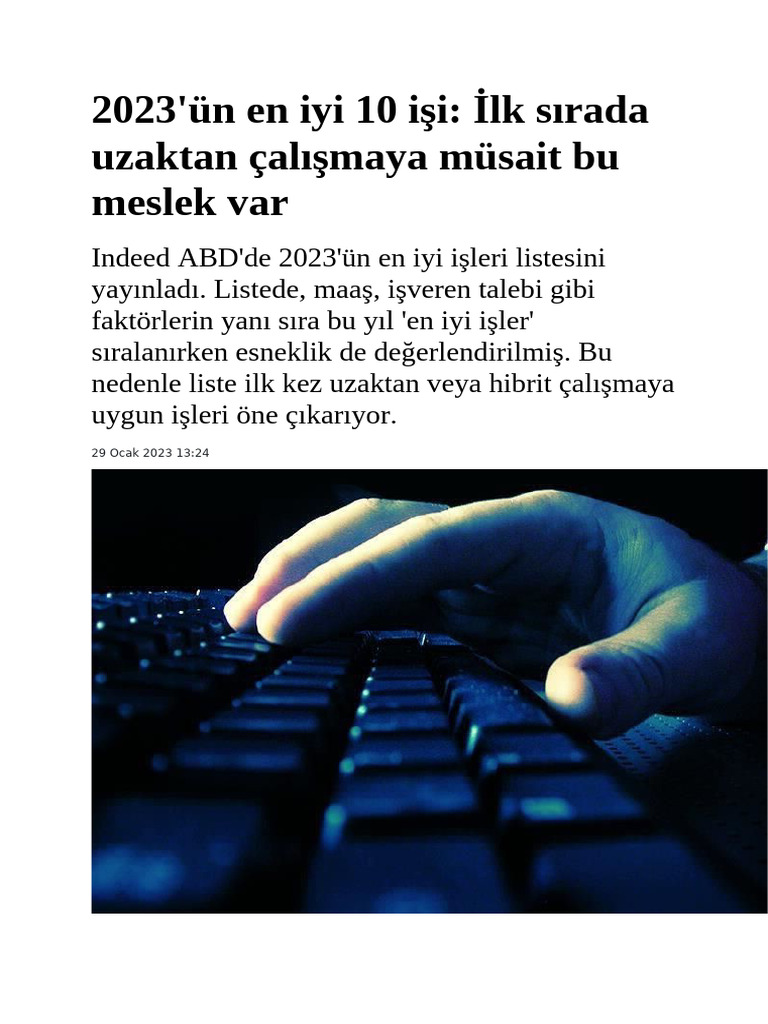 2023'ün en iyi 10 işi: İlk sırada uzaktan çalışmaya müsait bu meslek var

Indeed ABD'de 2023'ün en iyi işleri listesini yayınladı. Listede, maaş, işveren talebi gibi faktörlerin yanı sıra bu yıl 'en iyi işler' sıralanırken esneklik de değerlendirilmiş. Bu nedenle liste ilk kez uzaktan veya hibrit çalışmaya uygun işleri öne çıkarıyor.

29 Ocak 2023 13:24